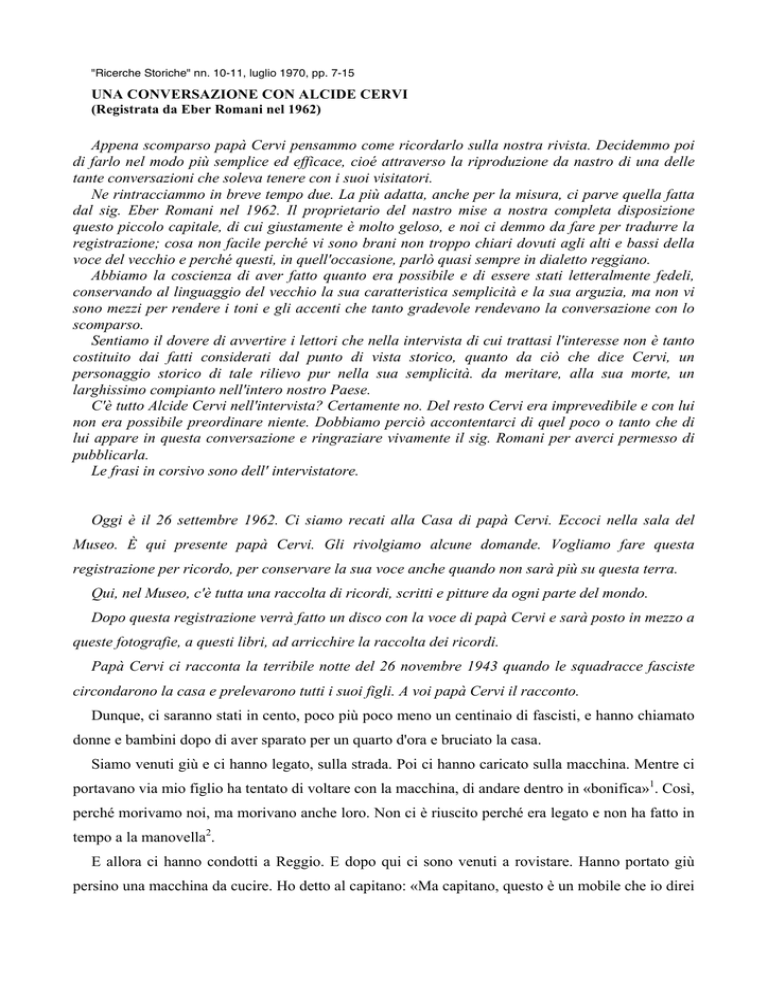 "Ricerche Storiche" nn. 10-11, luglio 1970, pp. 7-15

UNA CONVERSAZIONE CON ALCIDE CERVI
(Registrata da Eber Romani nel 1962)

Appena scomparso papà Cervi pensammo come ricordarlo sulla nostra rivista. Decidemmo poi di farlo nel modo più semplice ed efficace, cioé attraverso la riproduzione da nastro di una delle tante conversazioni che soleva tenere con i suoi visitatori.

Ne rintracciammo in breve tempo due. La più adatta, anche per la misura, ci parve quella fatta dal sig. Eber Romani nel 1962. Il proprietario del nastro mise a nostra completa disposizione questo piccolo capitale, di cui giustamente è molto geloso, e noi ci demmo da fare per tradurre la registrazione; cosa non facile perchè vi sono brani non troppo chiari dovuti agli alti e bassi della voce del vecchio e perchè questi, in quell'occasione, parlò quasi sempre in dialetto reggiano.

Abbiamo la coscienza di aver fatto quanto era possibile e di essere stati letteralmente fedeli, conservando al linguaggio del vecchio la sua caratteristica semplicità e la sua arguzia, ma non vi sono mezzi per rendere i toni e gli accenti che tanto gradevole rendevano la conversazione con lo scomparso.

Sentiamo il dovere di avvertire i lettori che nella intervista di cui trattasi l'interesse non è tanto costituito dai fatti considerati dal punto di vista storico, quanto da ciò che dice Cervi, un personaggio storico di tale rilievo pur nella sua semplicità. da meritare, alla sua morte, un larghissimo compianto nell'intero nostro Paese.

C'è tutto Alcide Cervi nell'intervista? Certamente no. Del resto Cervi era imprevedibile e con lui non era possibile preordinare niente. Dobbiamo perciò accontentarci di quel poco o tanto che di lui appare in questa conversazione e ringraziare vivamente il sig. Romani per averci permesso di pubblicarla.

Le frasi in corsivo sono dell' intervistatore.

Oggi è il 26 settembre 1962. Ci siamo recati alla Casa di papà Cervi. Eccoci nella sala del Museo. È qui presente papà Cervi. Gli rivolgiamo alcune domande. Vogliamo fare questa registrazione per ricordo, per conservare la sua voce anche quando non sarà più su questa terra.

Qui, nel Museo, c'è tutta una raccolta di ricordi, scritti e pitture da ogni parte del mondo.

Dopo questa registrazione verrà fatto un disco con la voce di papà Cervi e sarà posto in mezzo a queste fotografie, a questi libri, ad arricchire la raccolta dei ricordi.

Papà Cervi ci racconta la terribile notte del 26 novembre 1943 quando le squadracce fasciste circondarono la casa e prelevarono tutti i suoi figli. A voi papà Cervi il racconto.

Dunque, ci saranno stati in cento, poco più poco meno un centinaio di fascisti, e hanno chiamato donne e bambini dopo di aver sparato per un quarto d'ora e bruciato la casa.

Siamo venuti giù e ci hanno legato, sulla strada. Poi ci hanno caricato sulla macchina. Mentre ci portavano via mio figlio ha tentato di voltare con la macchina, di andare dentro in «bonifica»$^1$. Così, perché morivamo noi, ma morivano anche loro. Non ci è riuscito perché era legato e non ha fatto in tempo a la manovella$^2$.

E allora ci hanno condotti a Reggio. E dopo qui ci sono venuti a rovistare. Hanno portato giù persino una macchina da cucire. Ho detto al capitano: «Ma capitano, questo è un mobile che io direi